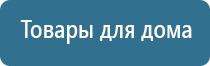 Товары для дома